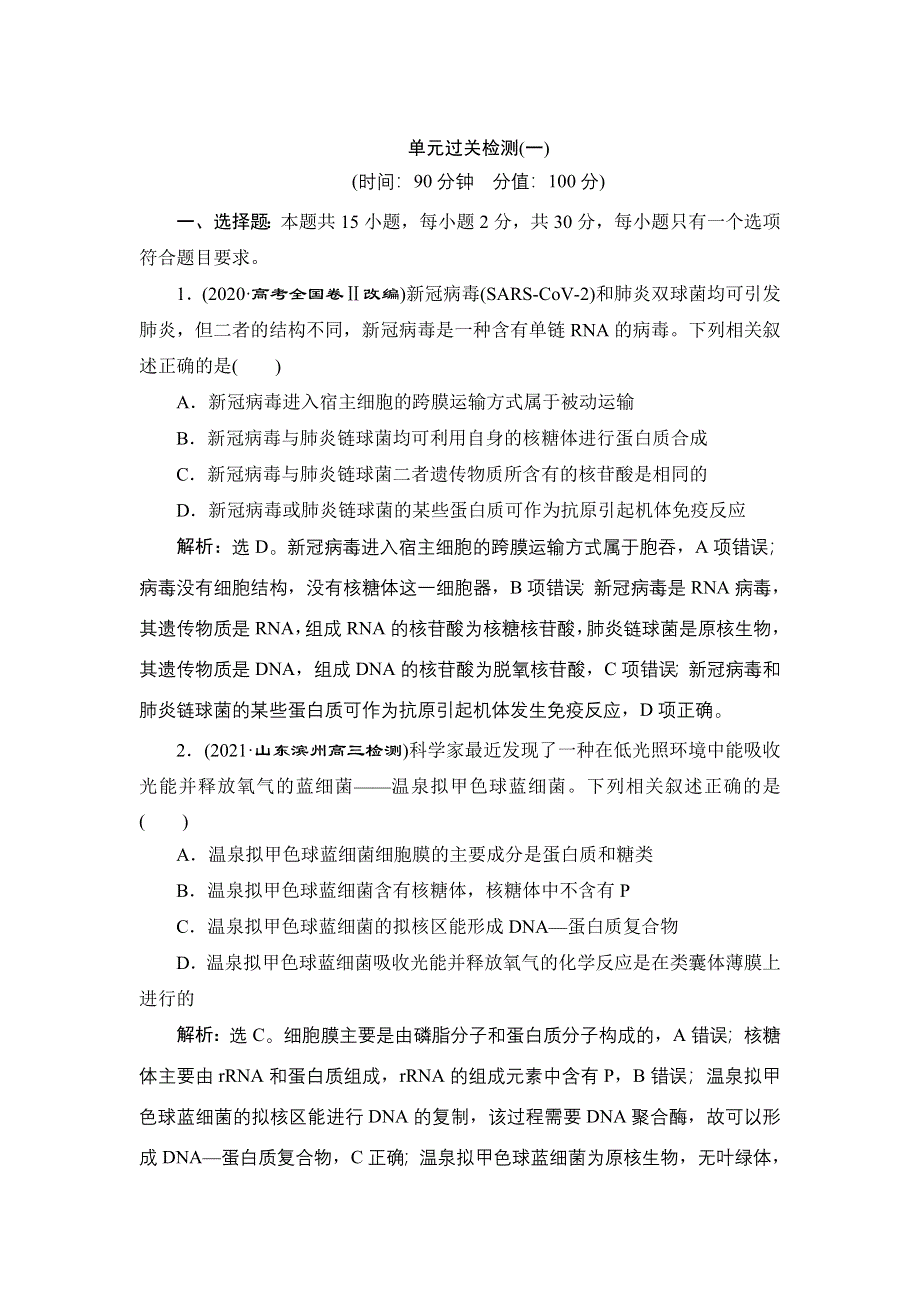 单元过关检测(一)

(时间：90 分钟　分值：100 分)

一、选择题：本题共 15 小题，每小题 2 分，共 30 分，每小题只有一个选项符合题目要求。

1．(2020·高考全国卷Ⅱ改编)新冠病毒(SARS-CoV-2)和肺炎双球菌均可引发肺炎，但二者的结构不同，新冠病毒是一种含有单链 RNA 的病毒。下列相关叙述正确的是(　　)

A．新冠病毒进入宿主细胞的跨膜运输方式属于被动运输

B．新冠病毒与肺炎链球菌均可利用自身的核糖体进行蛋白质合成

C．新冠病毒与肺炎链球菌二者遗传物质所含有的核苷酸是相同的

D．新冠病毒或肺炎链球菌的某些蛋白质可作为抗原引起机体免疫反应

解析：选 D。新冠病毒进入宿主细胞的跨膜运输方式属于胞吞，A 项错误；病毒没有细胞结构，没有核糖体这一细胞器，B 项错误；新冠病毒是 RNA 病毒，其遗传物质是 RNA，组成 RNA 的核苷酸为核糖核苷酸，肺炎链球菌是原核生物，其遗传物质是 DNA，组成 DNA 的核苷酸为脱氧核苷酸，C 项错误；新冠病毒和肺炎链球菌的某些蛋白质可作为抗原引起机体发生免疫反应，D 项正确。

2．(2021·山东滨州高三检测)科学家最近发现了一种在低光照环境中能吸收光能并释放氧气的蓝细菌——温泉拟甲色球蓝细菌。下列相关叙述正确的是(　　)

A．温泉拟甲色球蓝细菌细胞膜的主要成分是蛋白质和糖类

B．温泉拟甲色球蓝细菌含有核糖体，核糖体中不含有 P

C．温泉拟甲色球蓝细菌的拟核区能形成 DNA—蛋白质复合物

D．温泉拟甲色球蓝细菌吸收光能并释放氧气的化学反应是在类囊体薄膜上进行的

解析：选 C。细胞膜主要是由磷脂分子和蛋白质分子构成的，A 错误；核糖体主要由 rRNA 和蛋白质组成，rRNA 的组成元素中含有 P，B 错误；温泉拟甲色球蓝细菌的拟核区能进行 DNA 的复制，该过程需要 DNA 聚合酶，故可以形成 DNA—蛋白质复合物，C 正确；温泉拟甲色球蓝细菌为原核生物，无叶绿体，